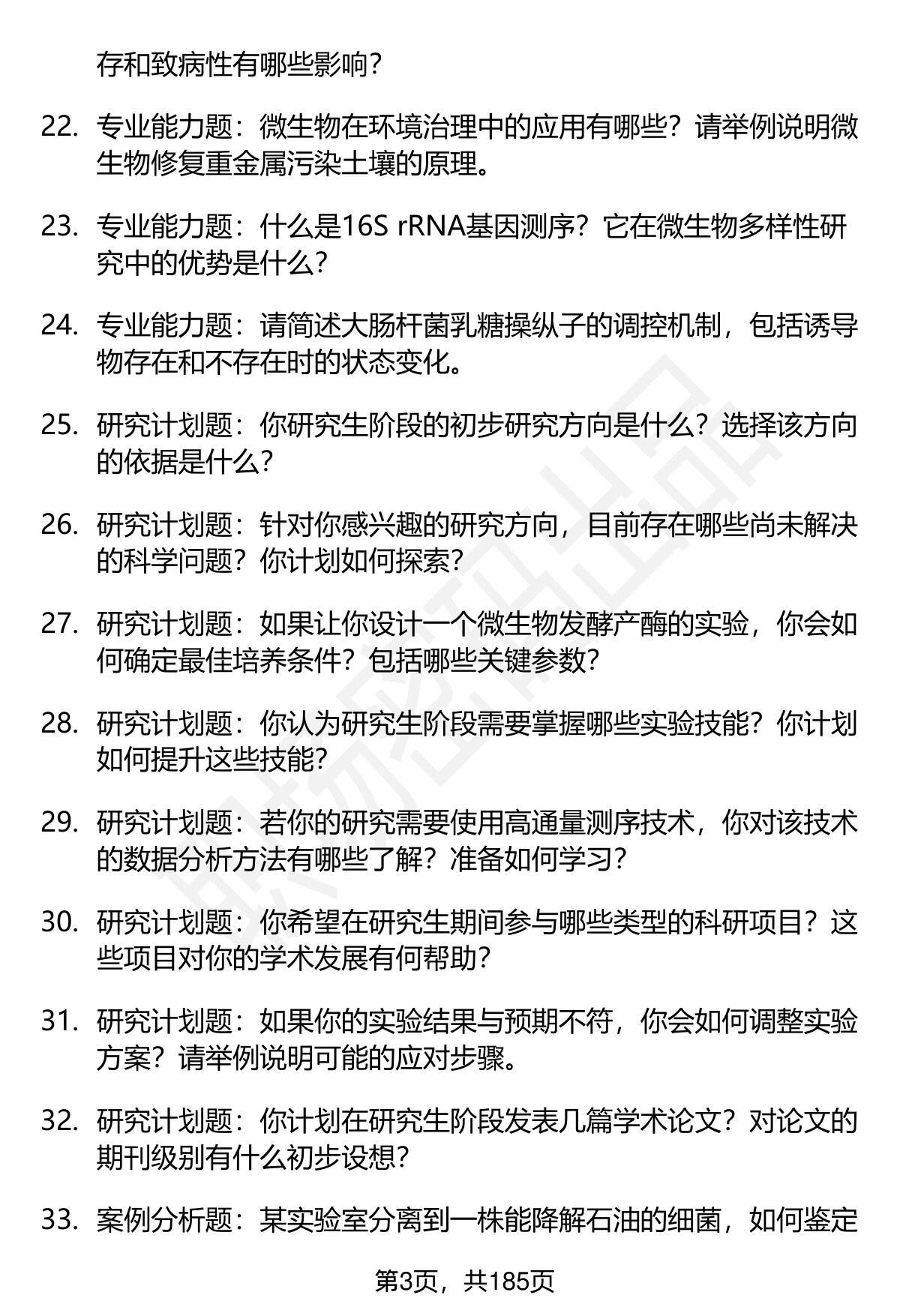 存和致病性有哪些影响？

22. 专业能力题：微生物在环境治理中的应用有哪些？请举例说明微生物修复重金属污染土壤的原理。

23. 专业能力题：什么是16S rRNA基因测序？它在微生物多样性研究中的优势是什么？

24. 专业能力题：请简述大肠杆菌乳糖操纵子的调控机制，包括诱导物存在和不存在时的状态变化。

25. 研究计划题：你研究生阶段的初步研究方向是什么？选择该方向的依据是什么？

26. 研究计划题：针对你感兴趣的研究方向，目前存在哪些尚未解决的科学问题？你计划如何探索？

27. 研究计划题：如果让你设计一个微生物发酵产酶的实验，你会如何确定最佳培养条件？包括哪些关键参数？

28. 研究计划题：你认为研究生阶段需要掌握哪些实验技能？你计划如何提升这些技能？

29. 研究计划题：若你的研究需要使用高通量测序技术，你对该技术的数据分析方法有哪些了解？准备如何学习？

30. 研究计划题：你希望在研究生期间参与哪些类型的科研项目？这些项目对你的学术发展有何帮助？

31. 研究计划题：如果你的实验结果与预期不符，你会如何调整实验方案？请举例说明可能的应对步骤。

32. 研究计划题：你计划在研究生阶段发表几篇学术论文？对论文的期刊级别有什么初步设想？

33. 案例分析题：某实验室分离到一株能降解石油的细菌，如何鉴定

第3页，共185页